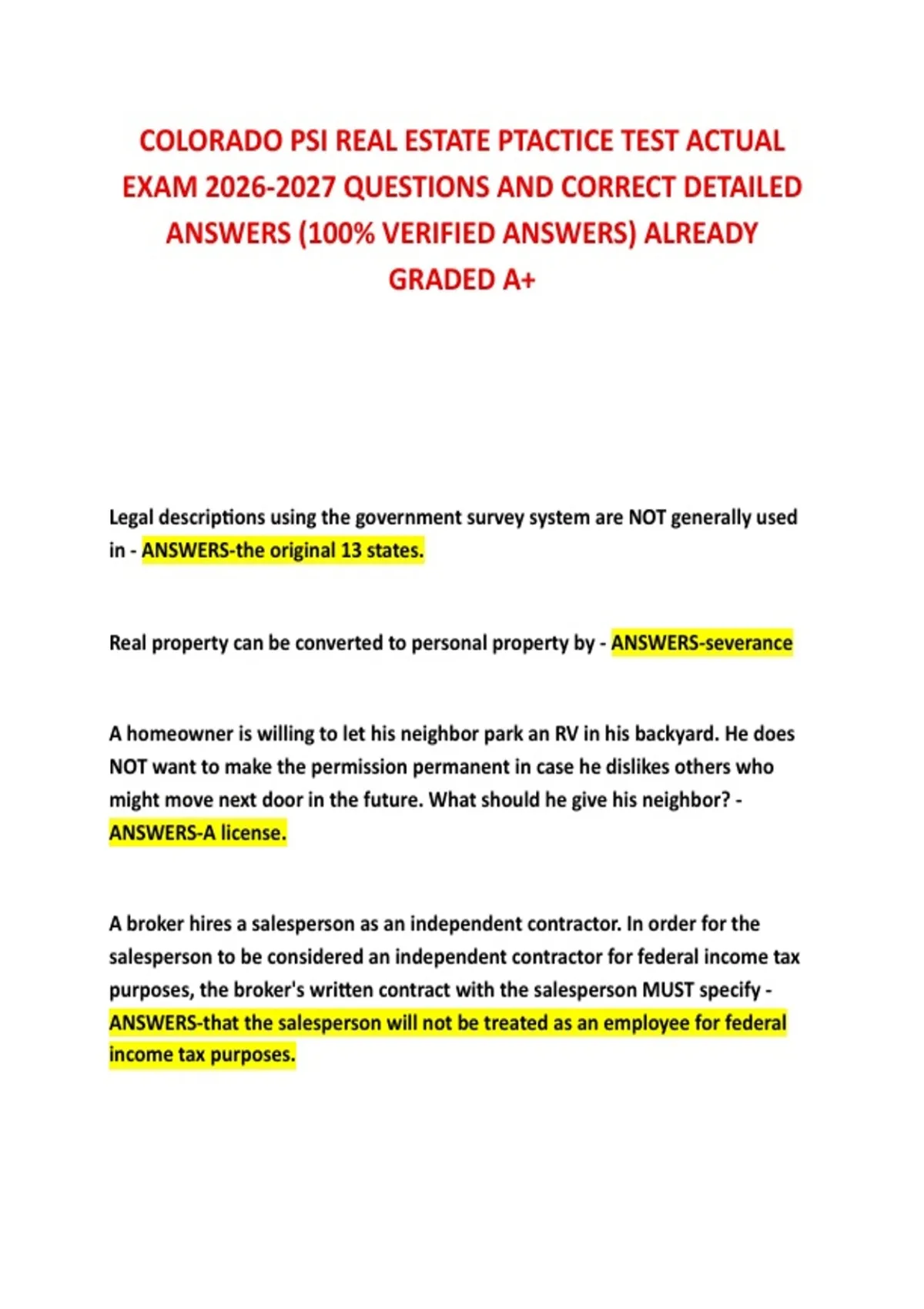 COLORADO PSI REAL ESTATE PTACTICE TEST ACTUAL EXAM 2026-2027 QUESTIONS AND CORRECT DETAILED ANSWERS (100% VERIFIED ANSWERS) ALREADY GRADED A+

Legal descriptions using the government survey system are NOT generally used in - ANSWERS-the original 13 states.

Real property can be converted to personal property by - ANSWERS-severance

A homeowner is willing to let his neighbor park an RV in his backyard. He does NOT want to make the permission permanent in case he dislikes others who might move next door in the future. What should he give his neighbor? - ANSWERS-A license.

A broker hires a salesperson as an independent contractor. In order for the salesperson to be considered an independent contractor for federal income tax purposes, the broker's written contract with the salesperson MUST specify - ANSWERS-that the salesperson will not be treated as an employee for federal income tax purposes.